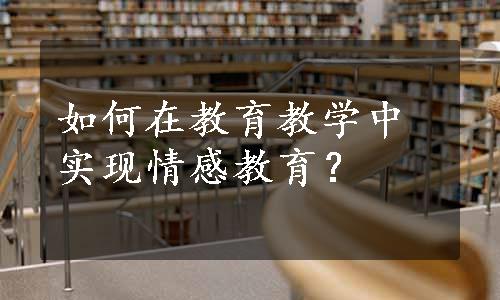 如何在教育教学中实现情感教育？